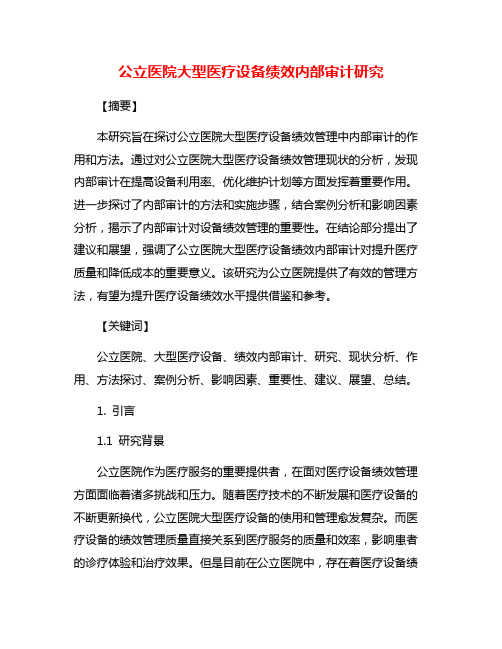 公立医院大型医疗设备绩效内部审计研究

【摘要】

本研究旨在探讨公立医院大型医疗设备绩效管理中内部审计的作用和方法。通过对公立医院大型医疗设备绩效管理现状的分析，发现内部审计在提高设备利用率、优化维护计划等方面发挥着重要作用。进一步探讨了内部审计的方法和实施步骤，结合案例分析和影响因素分析，揭示了内部审计对设备绩效管理的重要性。在结论部分提出了建议和展望，强调了公立医院大型医疗设备绩效内部审计对提升医疗质量和降低成本的重要意义。该研究为公立医院提供了有效的管理方法，有望为提升医疗设备绩效水平提供借鉴和参考。

【关键词】

公立医院、大型医疗设备、绩效内部审计、研究、现状分析、作用、方法探讨、案例分析、影响因素、重要性、建议、展望、总结。

1. 引言

1.1 研究背景

公立医院作为医疗服务的重要提供者，在面对医疗设备绩效管理方面面临着诸多挑战和压力。随着医疗技术的不断发展和医疗设备的不断更新换代，公立医院大型医疗设备的使用和管理愈发复杂。而医疗设备的绩效管理质量直接关系到医疗服务的质量和效率，影响患者的诊疗体验和治疗效果。但是目前在公立医院中，存在着医疗设备绩